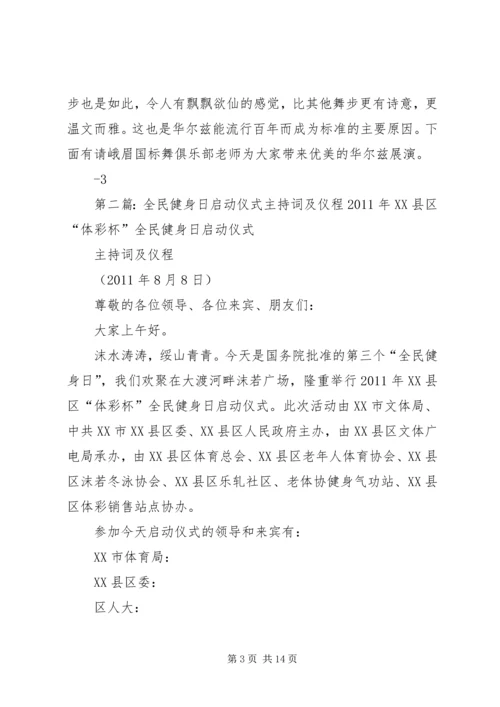 步也是如此，令人有飘飘欲仙的感觉，比其他舞步更有诗意，更温文而雅。这也是华尔兹能流行百年而成为标准的主要原因。下面有请峨眉国标舞俱乐部老师为大家带来优美的华尔兹展演。

-3

第二篇：全民健身日启动仪式主持词及仪程 2011 年 XX 县区“体彩杯”全民健身日启动仪式

主持词及仪程

（2011 年 8 月 8 日）

尊敬的各位领导、各位来宾、朋友们：

大家上午好。

沫水涛涛，绥山青青。今天是国务院批准的第三个“全民健身日”，我们欢聚在大渡河畔沫若广场，隆重举行 2011 年 XX 县区“体彩杯”全民健身日启动仪式。此次活动由 XX 市文体局、中共 XX 市 XX 县区委、XX 县区人民政府主办，由 XX 县区文体广电局承办，由 XX 县区体育总会、XX 县区老年人体育协会、XX 县区沫若冬泳协会、XX 县区乐轧社区、老体协健身气功站、XX 县区体彩销售站点协办。

参加今天启动仪式的领导和来宾有：

XX 市体育局：

XX 县区委：

区人大：

第 3 页 共 14 页